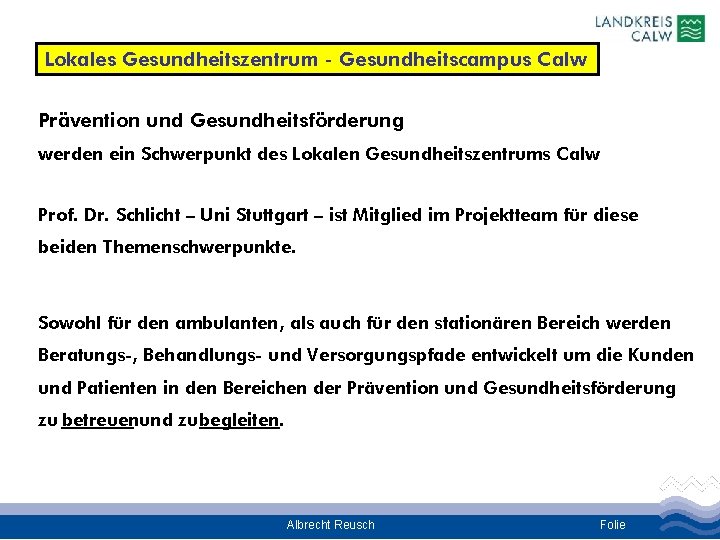 LANDKREIS CALW

Lokales Gesundheitszentrum - Gesundheitscampus Calw

Prävention und Gesundheitsförderung

werden ein Schwerpunkt des Lokalen Gesundheitszentrums Calw

Prof. Dr. Schlicht – Uni Stuttgart – ist Mitglied im Projektteam für diese beiden Themenschwerpunkte.

Sowohl für den ambulanten, als auch für den stationären Bereich werden Beratungs-, Behandlungs- und Versorgungspfade entwickelt um die Kunden und Patienten in den Bereichen der Prävention und Gesundheitsförderung zu betreuenund zubegleiten.

Albrecht Reusch

Folie